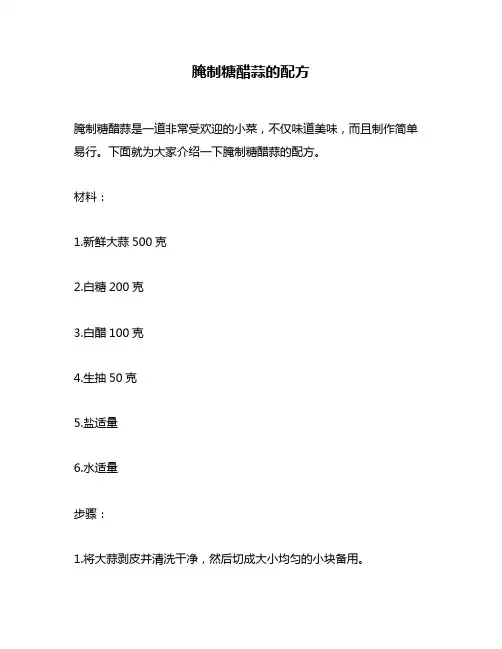 腌制糖醋蒜的配方

腌制糖醋蒜是一道非常受欢迎的小菜，不仅味道美味，而且制作简单易行。下面就为大家介绍一下腌制糖醋蒜的配方。

材料：

1.新鲜大蒜 500 克

2.白糖 200 克

3.白醋 100 克

4.生抽 50 克

5.盐适量

6.水适量

步骤：

1.将大蒜剥皮并清洗干净，然后切成大小均匀的小块备用。